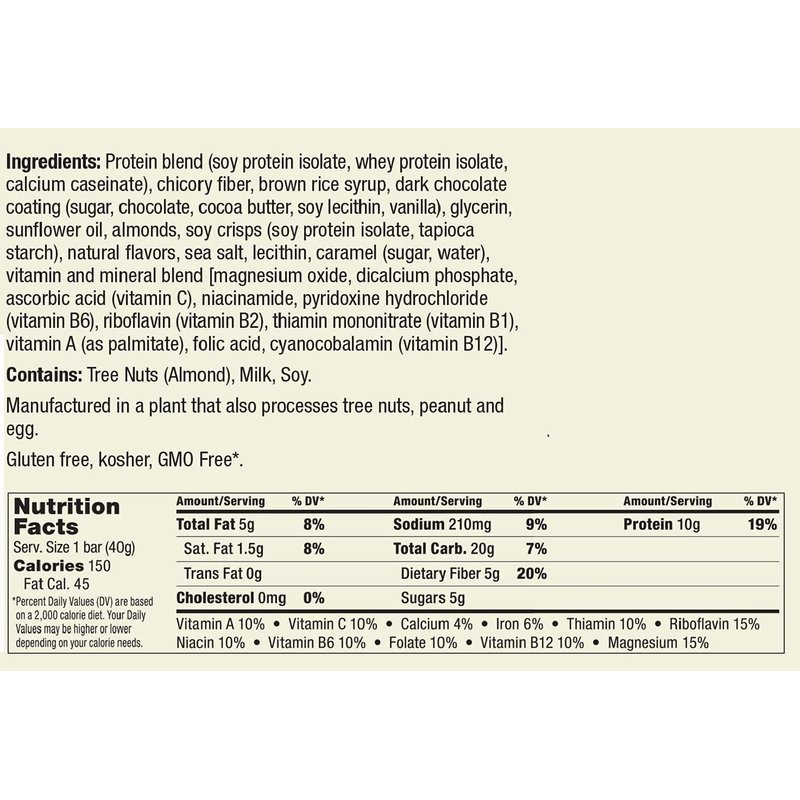 Ingredients: Protein blend (soy protein isolate, whey protein isolate, calcium caseinate), chicory fiber, brown rice syrup, dark chocolate coating (sugar, chocolate, cocoa butter, soy lecithin, vanilla), glycerin, sunflower oil, almonds, soy crisps (soy protein isolate, tapioca starch), natural flavors, sea salt, lecithin, caramel (sugar, water), vitamin and mineral blend [magnesium oxide, dicalcium phosphate, ascorbic acid (vitamin C), niacinamide, pyridoxine hydrochloride (vitamin B6), riboflavin (vitamin B2), thiamin mononitrate (vitamin B1), vitamin A (as palmitate), folic acid, cyanocobalamin (vitamin B12)].

Contains: Tree Nuts (Almond), Milk, Soy.

Manufactured in a plant that also processes tree nuts, peanut and egg.

Gluten free, kosher, GMO Free*.

Nutrition Facts
Serv. Size 1 bar (40g)
Calories 150
Fat Cal. 45
*Percent Daily Values (DV) are based on a 2,000 calorie diet. Your Daily Values may be higher or lower depending on your calorie needs.

| Amount/Serving | % DV* | Amount/Serving | % DV* | Amount/Serving | % DV* |
|---|---|---|---|---|---|
| Total Fat 5g | 8% | Sodium 210mg | 9% | Protein 10g | 19% |
| Sat. Fat 1.5g | 8% | Total Carb. 20g | 7% | | |
| Trans Fat 0g | | Dietary Fiber 5g | 20% | | |
| Cholesterol 0mg | 0% | Sugars 5g | | | |

Vitamin A 10% • Vitamin C 10% • Calcium 4% • Iron 6% • Thiamin 10% • Riboflavin 15%
Niacin 10% • Vitamin B6 10% • Folate 10% • Vitamin B12 10% • Magnesium 15%